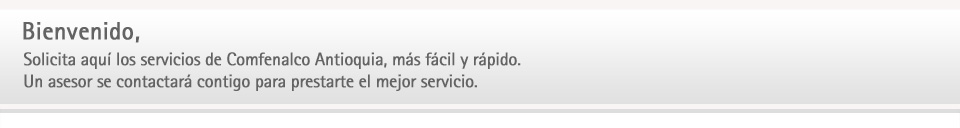 Bienvenido,

Solicita aquí los servicios de Comfenalco Antioquia, más fácil y rápido.
Un asesor se contactará contigo para prestarte el mejor servicio.